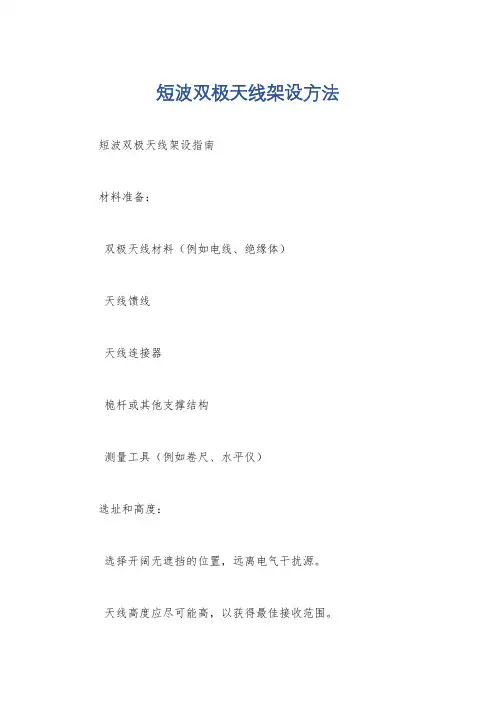 短波双极天线架设方法

短波双极天线架设指南

材料准备：

双极天线材料（例如电线、绝缘体）

天线馈线

天线连接器

桅杆或其他支撑结构

测量工具（例如卷尺、水平仪）

选址和高度：

选择开阔无遮挡的位置，远离电气干扰源。

天线高度应尽可能高，以获得最佳接收范围。